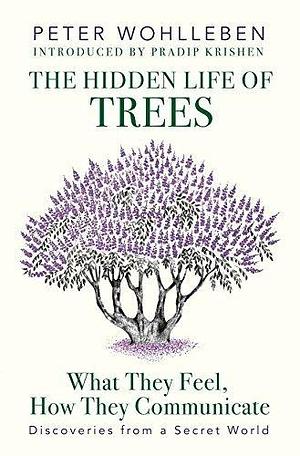 PETER WOHLLEBEN
INTRODUCED BY PRADIP KRISHEN

THE HIDDEN LIFE OF
TREES

What They Feel,
How They Communicate
Discoveries from a Secret World